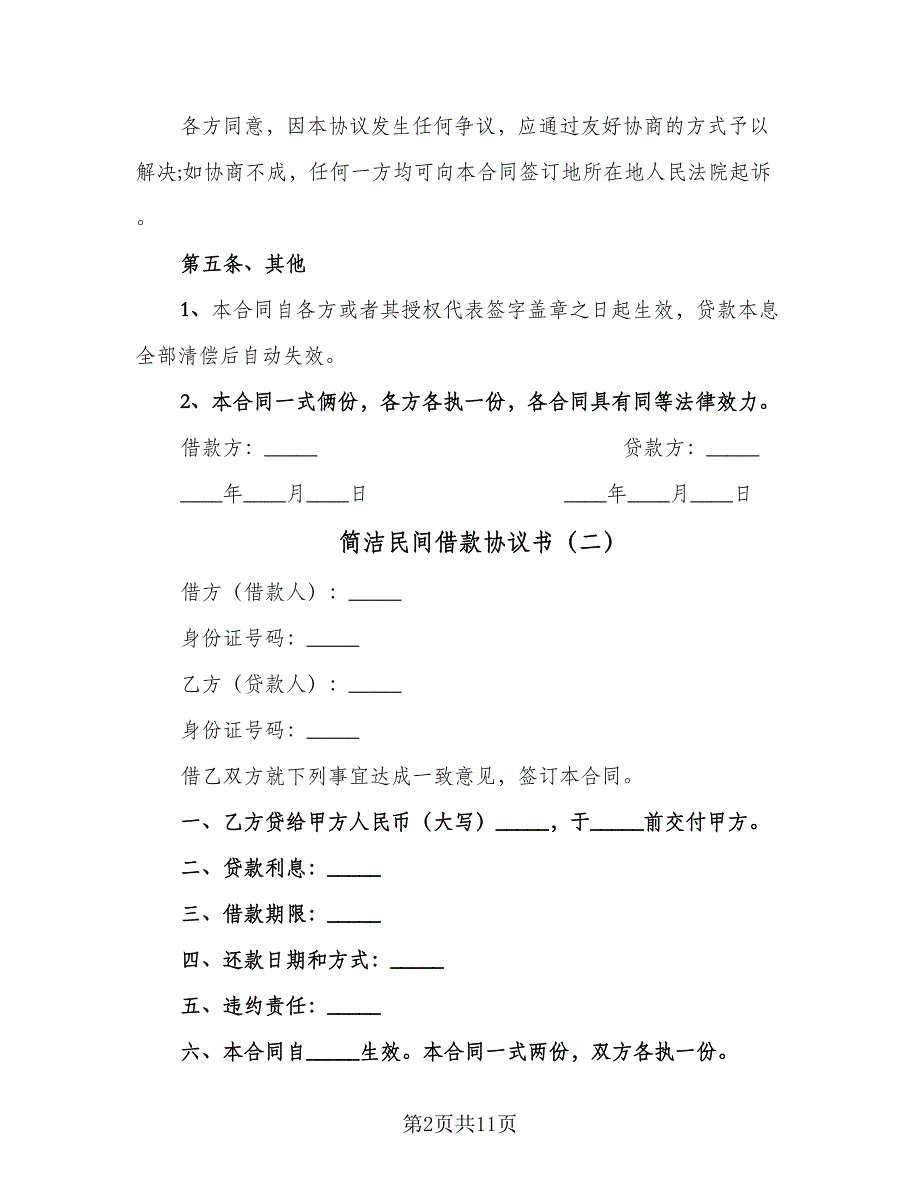 各方同意，因本协议发生任何争议，应通过友好协商的方式予以解决;如协商不成，任何一方均可向本合同签订地所在地人民法院起诉。

第五条、其他

1、本合同自各方或者其授权代表签字盖章之日起生效，贷款本息全部清偿后自动失效。

2、本合同一式俩份，各方各执一份，各合同具有同等法律效力。

借款方：_____

贷款方：_____

____年____月____日

____年____月____日

简洁民间借款协议书（二）

借方（借款人）：_____

身份证号码：_____

乙方（贷款人）：_____

身份证号码：_____

借乙双方就下列事宜达成一致意见，签订本合同。

一、乙方贷给甲方人民币（大写）_____，于_____前交付甲方。

二、贷款利息：_____

三、借款期限：_____

四、还款日期和方式：_____

五、违约责任：_____

六、本合同自_____生效。本合同一式两份，双方各执一份。

第2页共11页